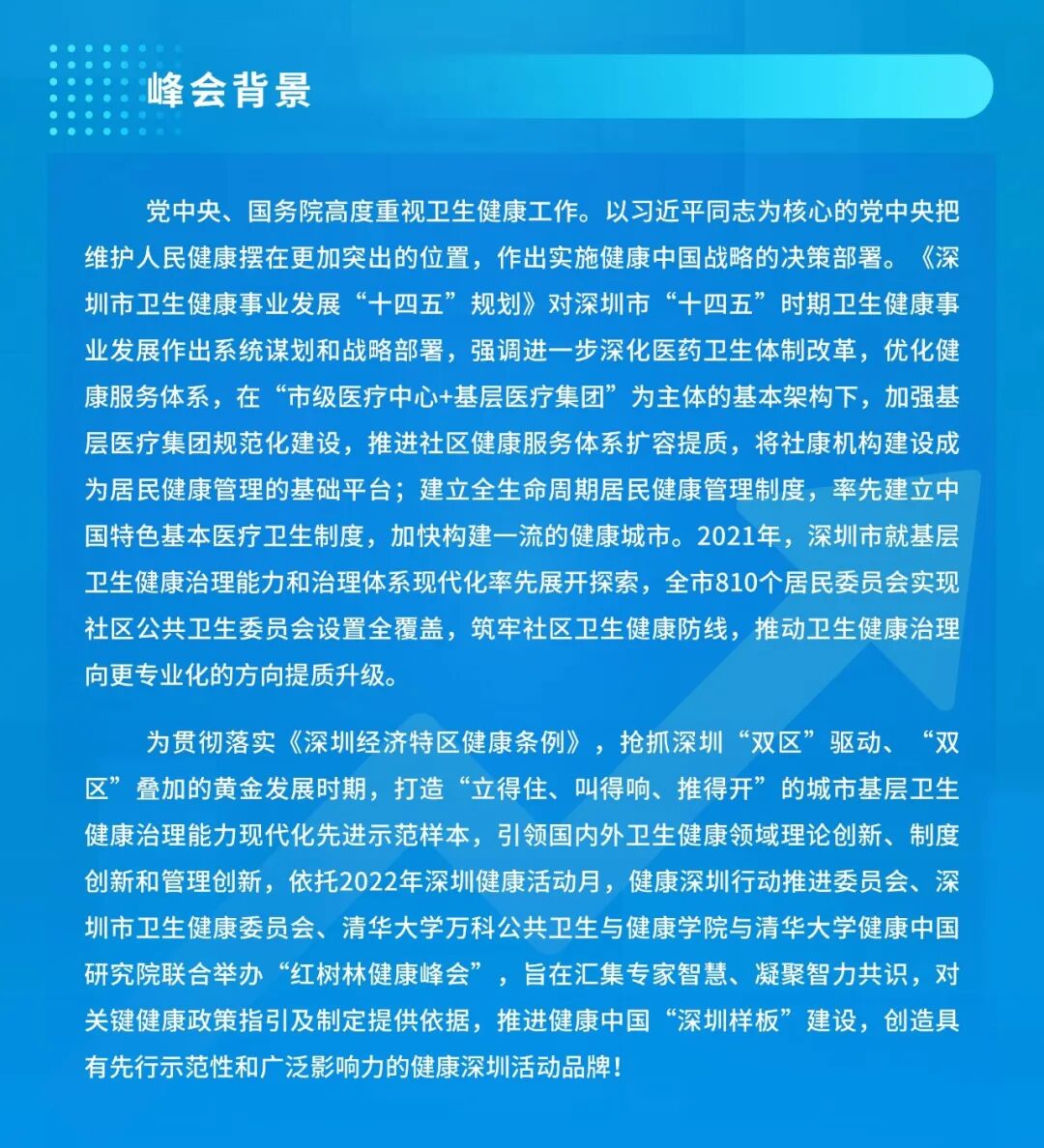 峰会背景

党中央、国务院高度重视卫生健康工作。以习近平同志为核心的党中央把维护人民健康摆在更加突出的位置，作出实施健康中国战略的决策部署。《深圳市卫生健康事业发展“十四五”规划》对深圳市“十四五”时期卫生健康事业发展作出系统谋划和战略部署，强调进一步深化医药卫生体制改革，优化健康服务体系，在“市级医疗中心+基层医疗集团”为主体的基本架构下，加强基层医疗集团规范化建设，推进社区健康服务体系扩容提质，将社康机构建设成为居民健康管理的基础平台；建立全生命周期居民健康管理制度，率先建立中国特色基本医疗卫生制度，加快构建一流的健康城市。2021年，深圳市就基层卫生健康治理能力和治理体系现代化率先展开探索，全市810个居民委员会实现社区公共卫生委员会设置全覆盖，筑牢社区卫生健康防线，推动卫生健康治理向更专业化的方向提质升级。

为贯彻落实《深圳经济特区健康条例》，抢抓深圳“双区”驱动、“双区”叠加的黄金发展时期，打造“立得住、叫得响、推得开”的城市基层卫生健康治理能力现代化先进示范样本，引领国内外卫生健康领域理论创新、制度创新和管理创新，依托2022年深圳健康活动月，健康深圳行动推进委员会、深圳市卫生健康委员会、清华大学万科公共卫生与健康学院与清华大学健康中国研究院联合举办“红树林健康峰会”，旨在汇集专家智慧、凝聚智力共识，对关键健康政策指引及制定提供依据，推进健康中国“深圳样板”建设，创造具有先行示范性和广泛影响力的健康深圳活动品牌！